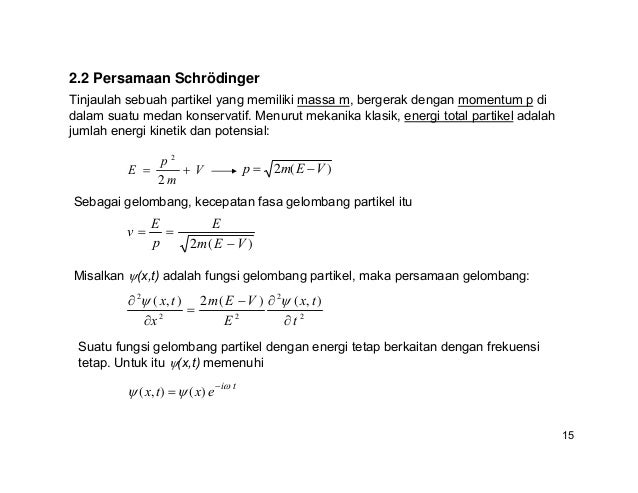 2.2 Persamaan Schrödinger

Tinjaulah sebuah partikel yang memiliki massa m, bergerak dengan momentum p di dalam suatu medan konservatif. Menurut mekanika klasik, energi total partikel adalah jumlah energi kinetik dan potensial:

$E = \frac{p^2}{2m} + V \longrightarrow p = \sqrt{2m(E-V)}$

Sebagai gelombang, kecepatan fasa gelombang partikel itu

$v = \frac{E}{p} = \frac{E}{\sqrt{2m(E-V)}}$

Misalkan $\psi(x,t)$ adalah fungsi gelombang partikel, maka persamaan gelombang:

$\frac{\partial^2 \psi(x,t)}{\partial x^2} = \frac{2m(E-V)}{E^2} \frac{\partial^2 \psi(x,t)}{\partial t^2}$

Suatu fungsi gelombang partikel dengan energi tetap berkaitan dengan frekuensi tetap. Untuk itu $\psi(x,t)$ memenuhi

$\psi(x,t) = \psi(x)\, e^{-i\omega t}$

15